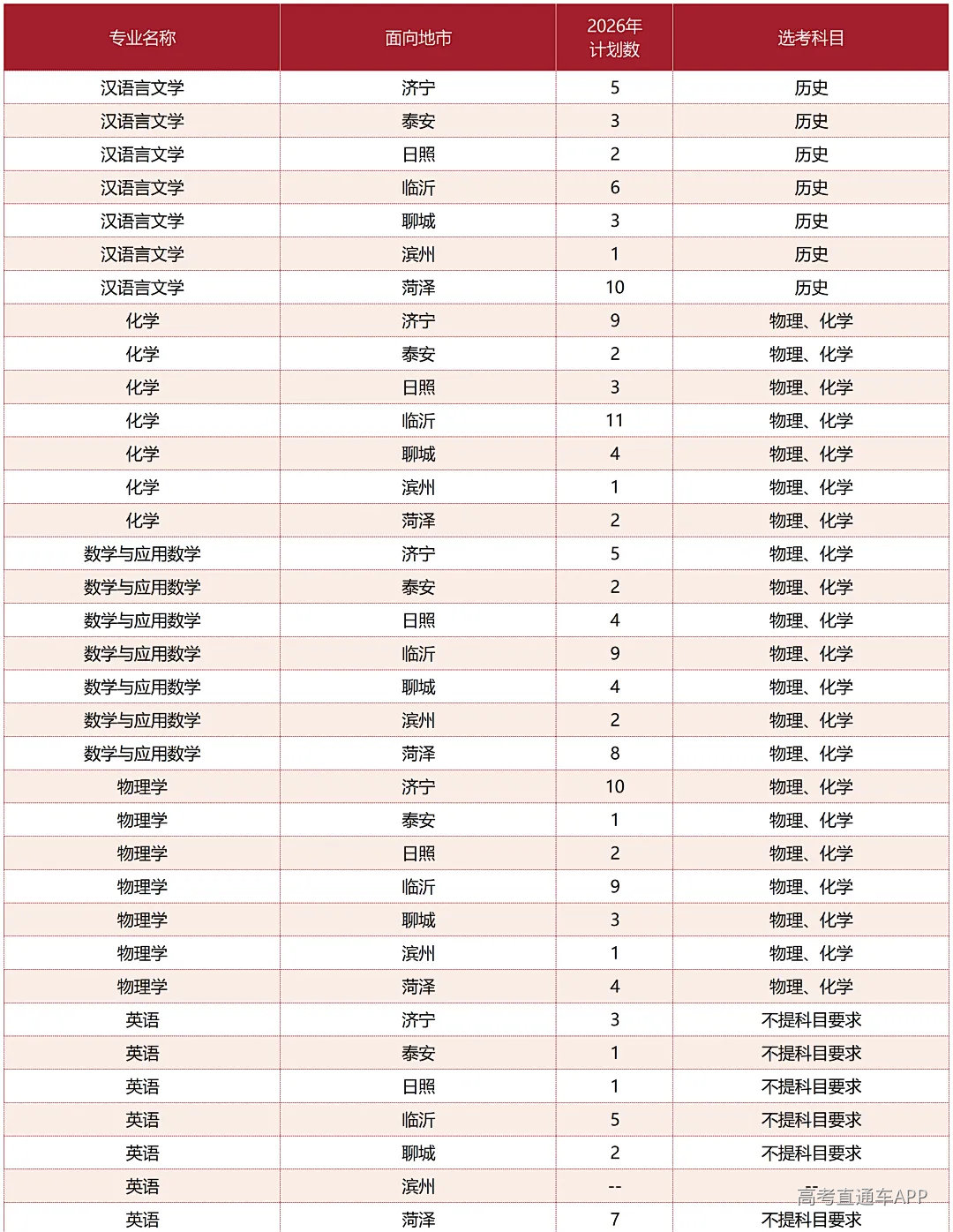 | 专业名称 | 面向地市 | 2026年计划数 | 选考科目 |
|---|---|---|---|
| 汉语言文学 | 济宁 | 5 | 历史 |
| 汉语言文学 | 泰安 | 3 | 历史 |
| 汉语言文学 | 日照 | 2 | 历史 |
| 汉语言文学 | 临沂 | 6 | 历史 |
| 汉语言文学 | 聊城 | 3 | 历史 |
| 汉语言文学 | 滨州 | 1 | 历史 |
| 汉语言文学 | 菏泽 | 10 | 历史 |
| 化学 | 济宁 | 9 | 物理、化学 |
| 化学 | 泰安 | 2 | 物理、化学 |
| 化学 | 日照 | 3 | 物理、化学 |
| 化学 | 临沂 | 11 | 物理、化学 |
| 化学 | 聊城 | 4 | 物理、化学 |
| 化学 | 滨州 | 1 | 物理、化学 |
| 化学 | 菏泽 | 2 | 物理、化学 |
| 数学与应用数学 | 济宁 | 5 | 物理、化学 |
| 数学与应用数学 | 泰安 | 2 | 物理、化学 |
| 数学与应用数学 | 日照 | 4 | 物理、化学 |
| 数学与应用数学 | 临沂 | 9 | 物理、化学 |
| 数学与应用数学 | 聊城 | 4 | 物理、化学 |
| 数学与应用数学 | 滨州 | 2 | 物理、化学 |
| 数学与应用数学 | 菏泽 | 8 | 物理、化学 |
| 物理学 | 济宁 | 10 | 物理、化学 |
| 物理学 | 泰安 | 1 | 物理、化学 |
| 物理学 | 日照 | 2 | 物理、化学 |
| 物理学 | 临沂 | 9 | 物理、化学 |
| 物理学 | 聊城 | 3 | 物理、化学 |
| 物理学 | 滨州 | 1 | 物理、化学 |
| 物理学 | 菏泽 | 4 | 物理、化学 |
| 英语 | 济宁 | 3 | 不提科目要求 |
| 英语 | 泰安 | 1 | 不提科目要求 |
| 英语 | 日照 | 1 | 不提科目要求 |
| 英语 | 临沂 | 5 | 不提科目要求 |
| 英语 | 聊城 | 2 | 不提科目要求 |
| 英语 | 滨州 | -- | -- |
| 英语 | 菏泽 | 7 | 不提科目要求 |

高考直通车APP